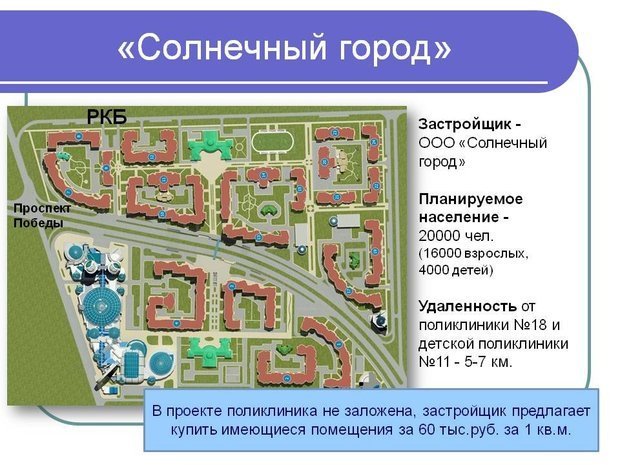 «Солнечный город»

РКБ

Проспект Победы

Застройщик - ООО «Солнечный город»

Планируемое население - 20000 чел. (16000 взрослых, 4000 детей)

Удаленность от поликлиники №18 и детской поликлиники №11 - 5-7 км.

В проекте поликлиника не заложена, застройщик предлагает купить имеющиеся помещения за 60 тыс.руб. за 1 кв.м.